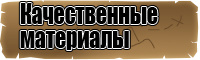 Качественные материалы